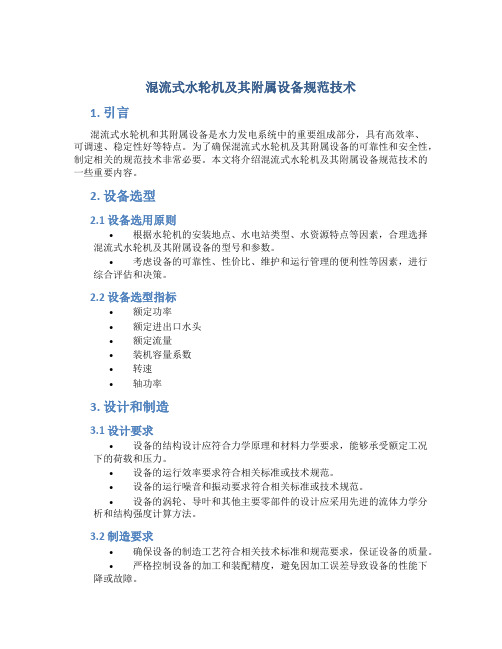 混流式水轮机及其附属设备规范技术

1. 引言

混流式水轮机和其附属设备是水力发电系统中的重要组成部分，具有高效率、可调速、稳定性好等特点。为了确保混流式水轮机及其附属设备的可靠性和安全性，制定相关的规范技术非常必要。本文将介绍混流式水轮机及其附属设备规范技术的一些重要内容。

2. 设备选型

2.1 设备选用原则

• 根据水轮机的安装地点、水电站类型、水资源特点等因素，合理选择混流式水轮机及其附属设备的型号和参数。
• 考虑设备的可靠性、性价比、维护和运行管理的便利性等因素，进行综合评估和决策。

2.2 设备选型指标

• 额定功率
• 额定进出口水头
• 额定流量
• 装机容量系数
• 转速
• 轴功率

3. 设计和制造

3.1 设计要求

• 设备的结构设计应符合力学原理和材料力学要求，能够承受额定工况下的荷载和压力。
• 设备的运行效率要求符合相关标准或技术规范。
• 设备的运行噪音和振动要求符合相关标准或技术规范。
• 设备的涡轮、导叶和其他主要零部件的设计应采用先进的流体力学分析和结构强度计算方法。

3.2 制造要求

• 确保设备的制造工艺符合相关技术标准和规范要求，保证设备的质量。
• 严格控制设备的加工和装配精度，避免因加工误差导致设备的性能下降或故障。